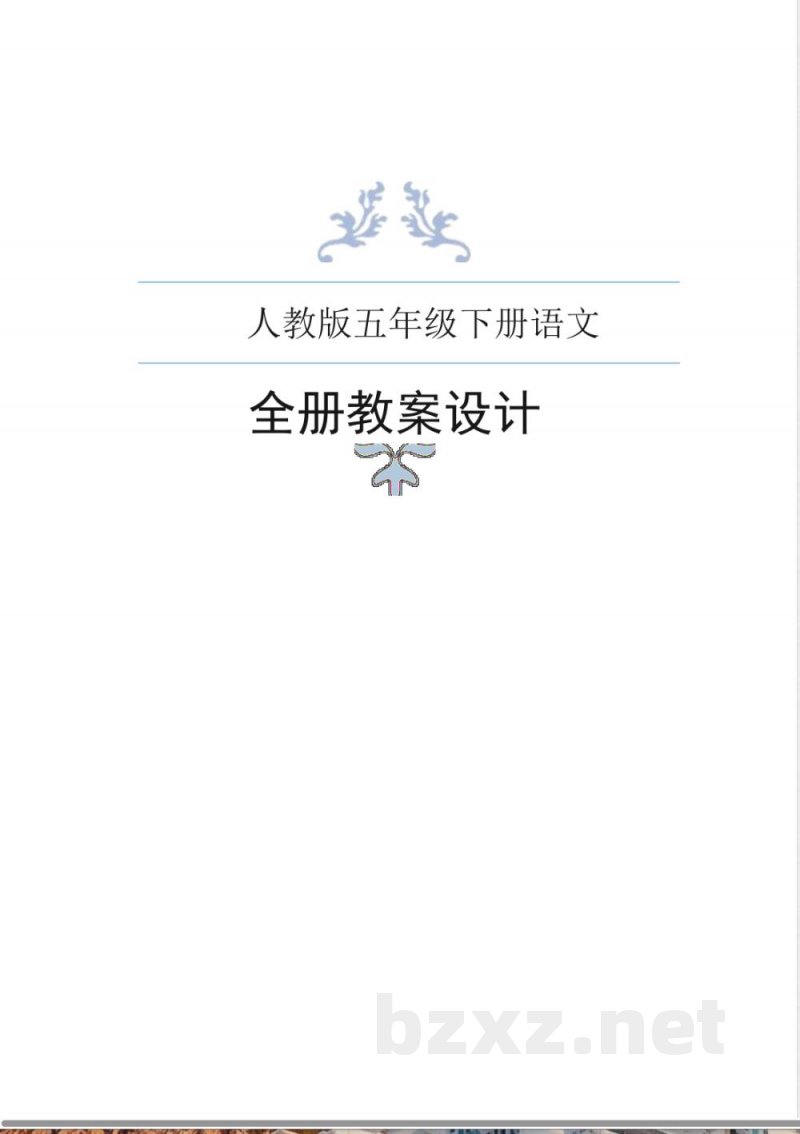 人教版五年级下册语文

全册教案设计

bzxz.net